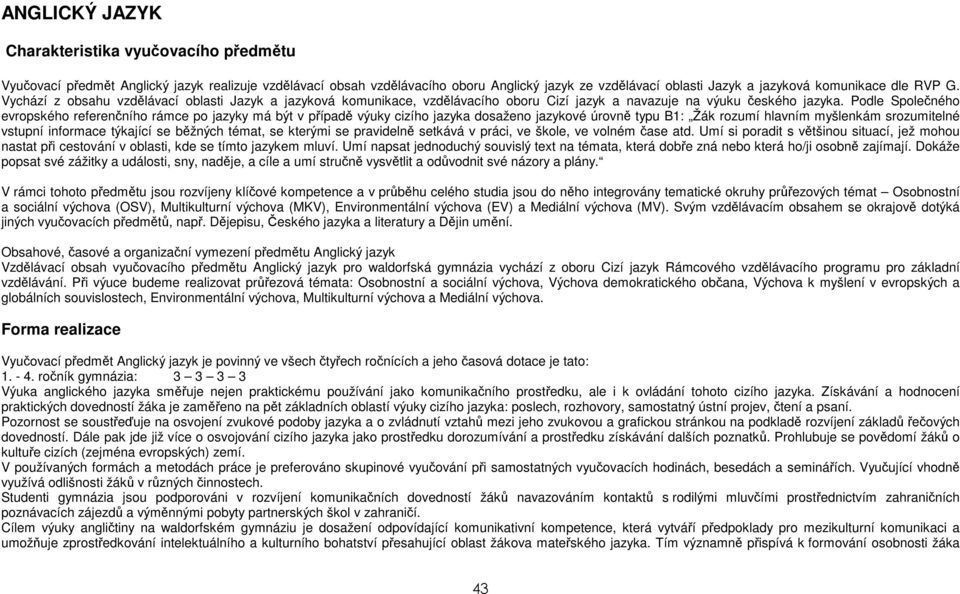 ANGLICKÝ JAZYK

Charakteristika vyučovacího předmětu

Vyučovací předmět Anglický jazyk realizuje vzdělávací obsah vzdělávacího oboru Anglický jazyk ze vzdělávací oblasti Jazyk a jazyková komunikace dle RVP G. Vychází z obsahu vzdělávací oblasti Jazyk a jazyková komunikace, vzdělávacího oboru Cizí jazyk a navazuje na výuku českého jazyka. Podle Společného evropského referenčního rámce po jazyky má být v případě výuky cizího jazyka dosaženo jazykové úrovně typu B1: „Žák rozumí hlavním myšlenkám srozumitelné vstupní informace týkající se běžných témat, se kterými se pravidelně setkává v práci, ve škole, ve volném čase atd. Umí si poradit s většinou situací, jež mohou nastat při cestování v oblasti, kde se tímto jazykem mluví. Umí napsat jednoduchý souvislý text na témata, která dobře zná nebo která ho/ji osobně zajímají. Dokáže popsat své zážitky a události, sny, naděje, a cíle a umí stručně vysvětlit a odůvodnit své názory a plány."

V rámci tohoto předmětu jsou rozvíjeny klíčové kompetence a v průběhu celého studia jsou do něho integrovány tematické okruhy průřezových témat – Osobnostní a sociální výchova (OSV), Multikulturní výchova (MKV), Environmentální výchova (EV) a Mediální výchova (MV). Svým vzdělávacím obsahem se okrajově dotýká jiných vyučovacích předmětů, např. Dějepisu, Českého jazyka a literatury a Dějin umění.

Obsahové, časové a organizační vymezení předmětu Anglický jazyk
Vzdělávací obsah vyučovacího předmětu Anglický jazyk pro waldorfská gymnázia vychází z oboru Cizí jazyk Rámcového vzdělávacího programu pro základní vzdělávání. Při výuce budeme realizovat průřezová témata: Osobnostní a sociální výchova, Výchova demokratického občana, Výchova k myšlení v evropských a globálních souvislostech, Environmentální výchova, Multikulturní výchova a Mediální výchova.

Forma realizace

Vyučovací předmět Anglický jazyk je povinný ve všech čtyřech ročnících a jeho časová dotace je tato:
1. - 4. ročník gymnázia: 3 – 3 – 3 – 3
Výuka anglického jazyka směřuje nejen praktickému používání jako komunikačního prostředku, ale i k ovládání tohoto cizího jazyka. Získávání a hodnocení praktických dovedností žáka je zaměřeno na pět základních oblastí výuky cizího jazyka: poslech, rozhovory, samostatný ústní projev, čtení a psaní.
Pozornost se soustřeďuje na osvojení zvukové podoby jazyka a o zvládnutí vztahů mezi jeho zvukovou a grafickou stránkou na podkladě rozvíjení základů řečových dovedností. Dále pak jde již více o osvojování cizího jazyka jako prostředku dorozumívání a prostředku získávání dalších poznatků. Prohlubuje se povědomí žáků o kultuře cizích (zejména evropských) zemí.
V používaných formách a metodách práce je preferováno skupinové vyučování při samostatných vyučovacích hodinách, besedách a seminářích. Vyučující vhodně využívá odlišnosti žáků v různých činnostech.
Studenti gymnázia jsou podporováni v rozvíjení komunikačních dovedností žáků navazováním kontaktů s rodilými mluvčími prostřednictvím zahraničních poznávacích zájezdů a výměnnými pobyty partnerských škol v zahraničí.
Cílem výuky angličtiny na waldorfském gymnáziu je dosažení odpovídající komunikativní kompetence, která vytváří předpoklady pro mezikulturní komunikaci a umožňuje zprostředkování intelektuálního a kulturního bohatství přesahující oblast žákova mateřského jazyka. Tím významně přispívá k formování osobnosti žáka

43